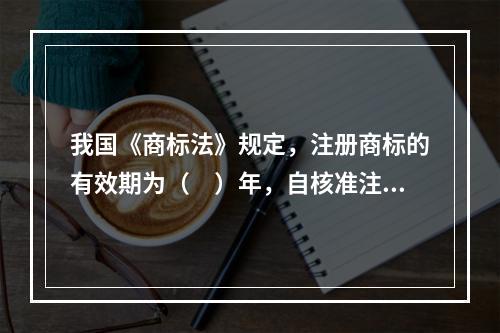 我国《商标法》规定，注册商标的有效期为（　）年，自核准注...